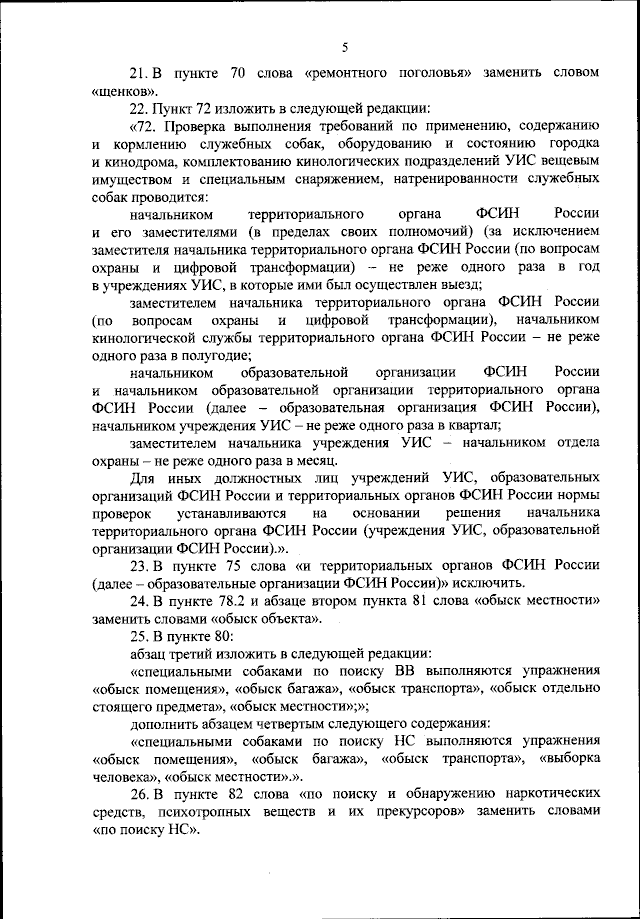 5

21. В пункте 70 слова «ремонтного поголовья» заменить словом «щенков».

22. Пункт 72 изложить в следующей редакции:

«72. Проверка выполнения требований по применению, содержанию и кормлению служебных собак, оборудованию и состоянию городка и кинодрома, комплектованию кинологических подразделений УИС вещевым имуществом и специальным снаряжением, натренированности служебных собак проводится:

начальником территориального органа ФСИН России и его заместителями (в пределах своих полномочий) (за исключением заместителя начальника территориального органа ФСИН России (по вопросам охраны и цифровой трансформации) – не реже одного раза в год в учреждениях УИС, в которые ими был осуществлен выезд;

заместителем начальника территориального органа ФСИН России (по вопросам охраны и цифровой трансформации), начальником кинологической службы территориального органа ФСИН России – не реже одного раза в полугодие;

начальником образовательной организации ФСИН России и начальником образовательной организации территориального органа ФСИН России (далее – образовательная организация ФСИН России), начальником учреждения УИС – не реже одного раза в квартал;

заместителем начальника учреждения УИС – начальником отдела охраны – не реже одного раза в месяц.

Для иных должностных лиц учреждений УИС, образовательных организаций ФСИН России и территориальных органов ФСИН России нормы проверок устанавливаются на основании решения начальника территориального органа ФСИН России (учреждения УИС, образовательной организации ФСИН России).».

23. В пункте 75 слова «и территориальных органов ФСИН России (далее – образовательные организации ФСИН России)» исключить.

24. В пункте 78.2 и абзаце втором пункта 81 слова «обыск местности» заменить словами «обыск объекта».

25. В пункте 80:

абзац третий изложить в следующей редакции:

«специальными собаками по поиску ВВ выполняются упражнения «обыск помещения», «обыск багажа», «обыск транспорта», «обыск отдельно стоящего предмета», «обыск местности»;»;

дополнить абзацем четвертым следующего содержания:

«специальными собаками по поиску НС выполняются упражнения «обыск помещения», «обыск багажа», «обыск транспорта», «выборка человека», «обыск местности».».

26. В пункте 82 слова «по поиску и обнаружению наркотических средств, психотропных веществ и их прекурсоров» заменить словами «по поиску НС».